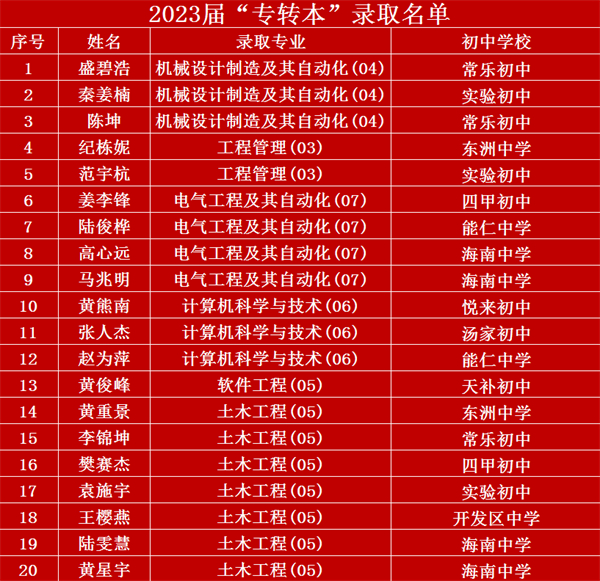 2023届“专转本”录取名单

| 序号 | 姓名 | 录取专业 | 初中学校 |
|---|---|---|---|
| 1 | 盛碧浩 | 机械设计制造及其自动化(04) | 常乐初中 |
| 2 | 秦姜楠 | 机械设计制造及其自动化(04) | 实验初中 |
| 3 | 陈坤 | 机械设计制造及其自动化(04) | 常乐初中 |
| 4 | 纪栋妮 | 工程管理(03) | 东洲中学 |
| 5 | 范宇杭 | 工程管理(03) | 实验初中 |
| 6 | 姜李锋 | 电气工程及其自动化(07) | 四甲初中 |
| 7 | 陆俊桦 | 电气工程及其自动化(07) | 能仁中学 |
| 8 | 高心远 | 电气工程及其自动化(07) | 海南中学 |
| 9 | 马兆明 | 电气工程及其自动化(07) | 海南中学 |
| 10 | 黄熊南 | 计算机科学与技术(06) | 悦来初中 |
| 11 | 张人杰 | 计算机科学与技术(06) | 汤家初中 |
| 12 | 赵为萍 | 计算机科学与技术(06) | 能仁中学 |
| 13 | 黄俊峰 | 软件工程(05) | 天补初中 |
| 14 | 黄重景 | 土木工程(05) | 东洲中学 |
| 15 | 李锦坤 | 土木工程(05) | 常乐初中 |
| 16 | 樊赛杰 | 土木工程(05) | 四甲初中 |
| 17 | 袁施宇 | 土木工程(05) | 实验初中 |
| 18 | 王樱燕 | 土木工程(05) | 开发区中学 |
| 19 | 陆雯慧 | 土木工程(05) | 海南中学 |
| 20 | 黄星宇 | 土木工程(05) | 海南中学 |